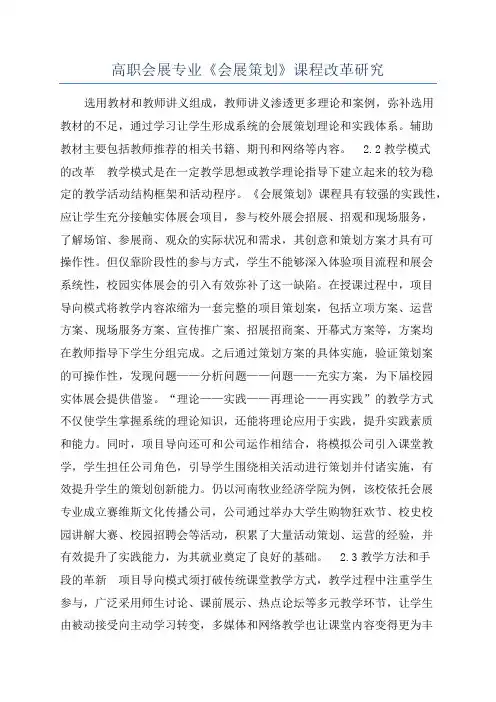 高职会展专业《会展策划》课程改革研究

选用教材和教师讲义组成，教师讲义渗透更多理论和案例，弥补选用教材的不足，通过学习让学生形成系统的会展策划理论和实践体系。辅助教材主要包括教师推荐的相关书籍、期刊和网络等内容。 2.2 教学模式的改革 教学模式是在一定教学思想或教学理论指导下建立起来的较为稳定的教学活动结构框架和活动程序。《会展策划》课程具有较强的实践性，应让学生充分接触实体展会项目，参与校外展会招展、招观和现场服务，了解场馆、参展商、观众的实际状况和需求，其创意和策划方案才具有可操作性。但仅靠阶段性的参与方式，学生不能够深入体验项目流程和展会系统性，校园实体展会的引入有效弥补了这一缺陷。在授课过程中，项目导向模式将教学内容浓缩为一套完整的项目策划案，包括立项方案、运营方案、现场服务方案、宣传推广案、招展招商案、开幕式方案等，方案均在教师指导下学生分组完成。之后通过策划方案的具体实施，验证策划案的可操作性，发现问题——分析问题——问题——充实方案，为下届校园实体展会提供借鉴。“理论——实践——再理论——再实践”的教学方式不仅使学生掌握系统的理论知识，还能将理论应用于实践，提升实践素质和能力。同时，项目导向还可和公司运作相结合，将模拟公司引入课堂教学，学生担任公司角色，引导学生围绕相关活动进行策划并付诸实施，有效提升学生的策划创新能力。仍以河南牧业经济学院为例，该校依托会展专业成立赛维斯文化传播公司，公司通过举办大学生购物狂欢节、校史校园讲解大赛、校园招聘会等活动，积累了大量活动策划、运营的经验，并有效提升了实践能力，为其就业奠定了良好的基础。 2.3 教学方法和手段的革新 项目导向模式须打破传统课堂教学方式，教学过程中注重学生参与，广泛采用师生讨论、课前展示、热点论坛等多元教学环节，让学生由被动接受向主动学习转变，多媒体和网络教学也让课堂内容变得更为丰